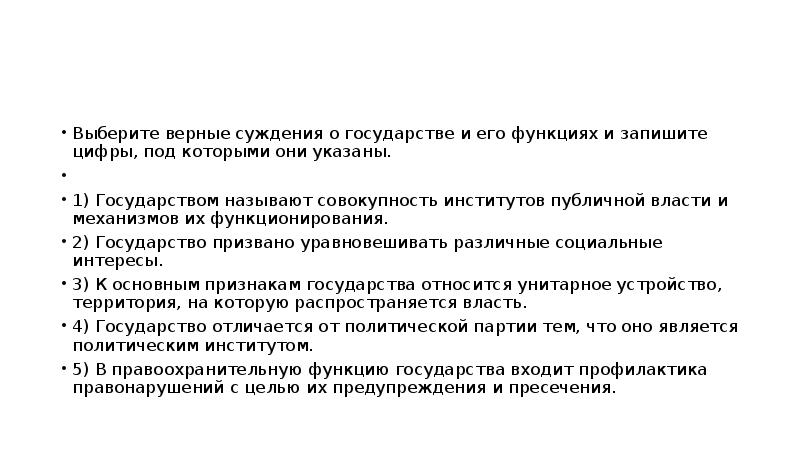 • Выберите верные суждения о государстве и его функциях и запишите цифры, под которыми они указаны.

•

• 1) Государством называют совокупность институтов публичной власти и механизмов их функционирования.

• 2) Государство призвано уравновешивать различные социальные интересы.

• 3) К основным признакам государства относится унитарное устройство, территория, на которую распространяется власть.

• 4) Государство отличается от политической партии тем, что оно является политическим институтом.

• 5) В правоохранительную функцию государства входит профилактика правонарушений с целью их предупреждения и пресечения.